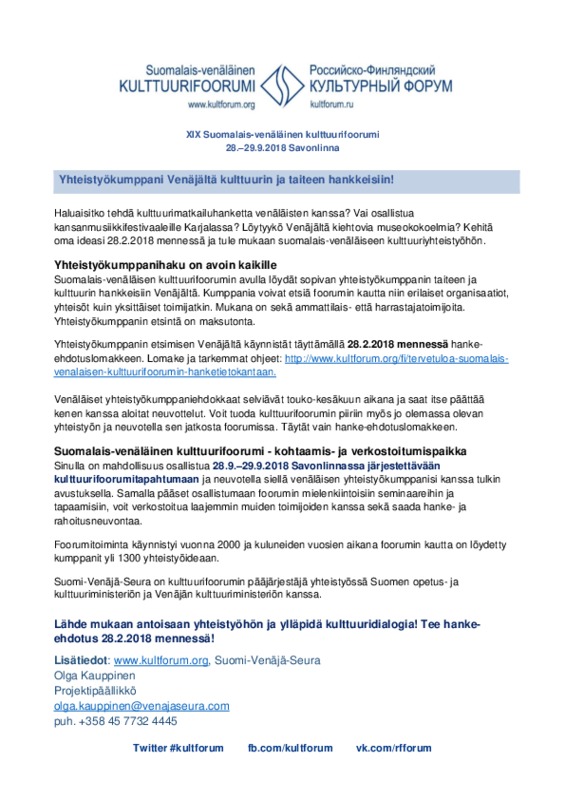 Suomalais-venäläinen
KULTTUURIFOORUMI
www.kultforum.org

Российско-Финляндский
КУЛЬТУРНЫЙ ФОРУМ
kultforum.ru

XIX Suomalais-venäläinen kulttuurifoorumi
28.–29.9.2018 Savonlinna

Yhteistyökumppani Venäjältä kulttuurin ja taiteen hankkeisiin!

Haluaisitko tehdä kulttuurimatkailuhanketta venäläisten kanssa? Vai osallistua kansanmusiikkifestivaaleille Karjalassa? Löytyykö Venäjältä kiehtovia museokokoelmia? Kehitä oma ideasi 28.2.2018 mennessä ja tule mukaan suomalais-venäläiseen kulttuuriyhteistyöhön.

Yhteistyökumppanihaku on avoin kaikille
Suomalais-venäläisen kulttuurifoorumin avulla löydät sopivan yhteistyökumppanin taiteen ja kulttuurin hankkeisiin Venäjältä. Kumppania voivat etsiä foorumin kautta niin erilaiset organisaatiot, yhteisöt kuin yksittäiset toimijatkin. Mukana on sekä ammattilais- että harrastajatoimijoita. Yhteistyökumppanin etsintä on maksutonta.

Yhteistyökumppanin etsimisen Venäjältä käynnistät täyttämällä 28.2.2018 mennessä hanke-ehdotuslomakkeen. Lomake ja tarkemmat ohjeet: http://www.kultforum.org/fi/tervetuloa-suomalais-venalaisen-kulttuurifoorumin-hanketietokantaan.

Venäläiset yhteistyökumppaniehdokkaat selviävät touko-kesäkuun aikana ja saat itse päättää kenen kanssa aloitat neuvottelut. Voit tuoda kulttuurifoorumin piiriin myös jo olemassa olevan yhteistyön ja neuvotella sen jatkosta foorumissa. Täytät vain hanke-ehdotuslomakkeen.

Suomalais-venäläinen kulttuurifoorumi - kohtaamis- ja verkostoitumispaikka
Sinulla on mahdollisuus osallistua 28.9.–29.9.2018 Savonlinnassa järjestettävään kulttuurifoorumitapahtumaan ja neuvotella siellä venäläisen yhteistyökumppanisi kanssa tulkin avustuksella. Samalla pääset osallistumaan foorumin mielenkiintoisiin seminaareihin ja tapaamisiin, voit verkostoitua laajemmin muiden toimijoiden kanssa sekä saada hanke- ja rahoitusneuvontaa.

Foorumitoiminta käynnistyi vuonna 2000 ja kuluneiden vuosien aikana foorumin kautta on löydetty kumppanit yli 1300 yhteistyöideaan.

Suomi-Venäjä-Seura on kulttuurifoorumin pääjärjestäjä yhteistyössä Suomen opetus- ja kulttuuriministeriön ja Venäjän kulttuuriministeriön kanssa.

Lähde mukaan antoisaan yhteistyöhön ja ylläpidä kulttuuridialogia! Tee hanke-ehdotus 28.2.2018 mennessä!

Lisätiedot: www.kultforum.org, Suomi-Venäjä-Seura
Olga Kauppinen
Projektipäällikkö
olga.kauppinen@venajaseura.com
puh. +358 45 7732 4445

Twitter #kultforum fb.com/kultforum vk.com/rfforum